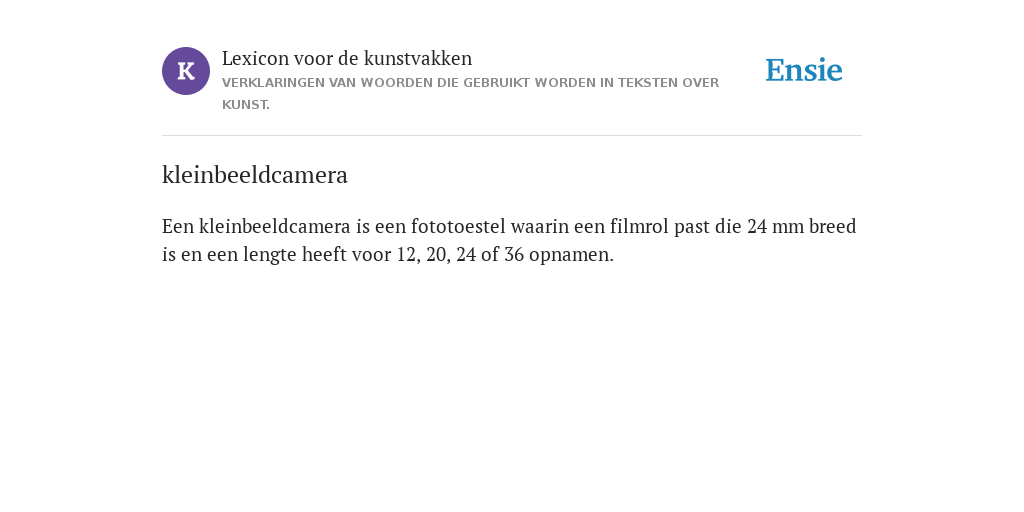 K

Lexicon voor de kunstvakken
VERKLARINGEN VAN WOORDEN DIE GEBRUIKT WORDEN IN TEKSTEN OVER KUNST.

Ensie

kleinbeeldcamera

Een kleinbeeldcamera is een fototoestel waarin een filmrol past die 24 mm breed is en een lengte heeft voor 12, 20, 24 of 36 opnamen.